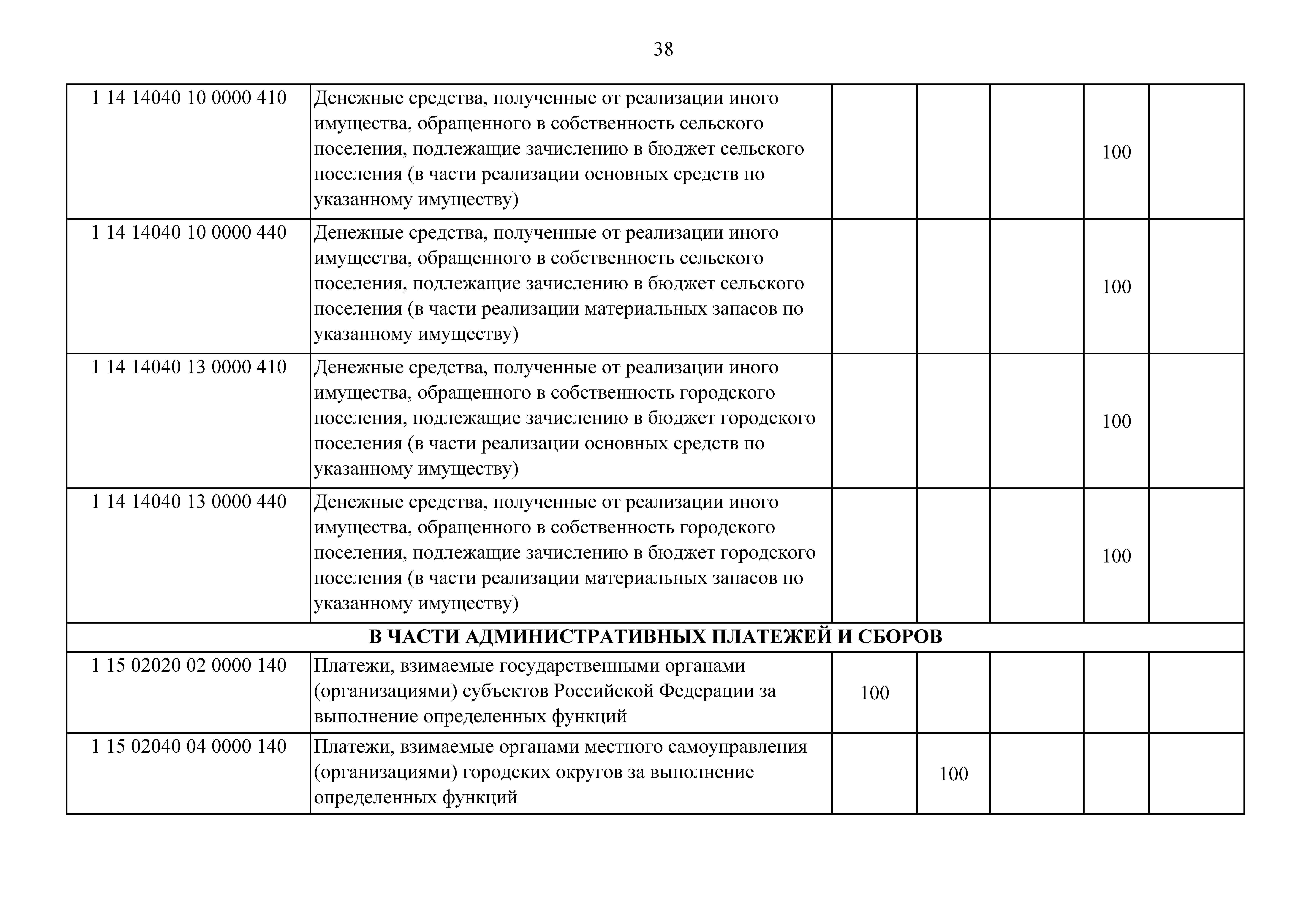 38

| | | | | | | |
|---|---|---|---|---|---|---|
| 1 14 14040 10 0000 410 | Денежные средства, полученные от реализации иного имущества, обращенного в собственность сельского поселения, подлежащие зачислению в бюджет сельского поселения (в части реализации основных средств по указанному имуществу) | | | | 100 | |
| 1 14 14040 10 0000 440 | Денежные средства, полученные от реализации иного имущества, обращенного в собственность сельского поселения, подлежащие зачислению в бюджет сельского поселения (в части реализации материальных запасов по указанному имуществу) | | | | 100 | |
| 1 14 14040 13 0000 410 | Денежные средства, полученные от реализации иного имущества, обращенного в собственность городского поселения, подлежащие зачислению в бюджет городского поселения (в части реализации основных средств по указанному имуществу) | | | | 100 | |
| 1 14 14040 13 0000 440 | Денежные средства, полученные от реализации иного имущества, обращенного в собственность городского поселения, подлежащие зачислению в бюджет городского поселения (в части реализации материальных запасов по указанному имуществу) | | | | 100 | |
| **В ЧАСТИ АДМИНИСТРАТИВНЫХ ПЛАТЕЖЕЙ И СБОРОВ** | | | | | | |
| 1 15 02020 02 0000 140 | Платежи, взимаемые государственными органами (организациями) субъектов Российской Федерации за выполнение определенных функций | 100 | | | | |
| 1 15 02040 04 0000 140 | Платежи, взимаемые органами местного самоуправления (организациями) городских округов за выполнение определенных функций | | 100 | | | |